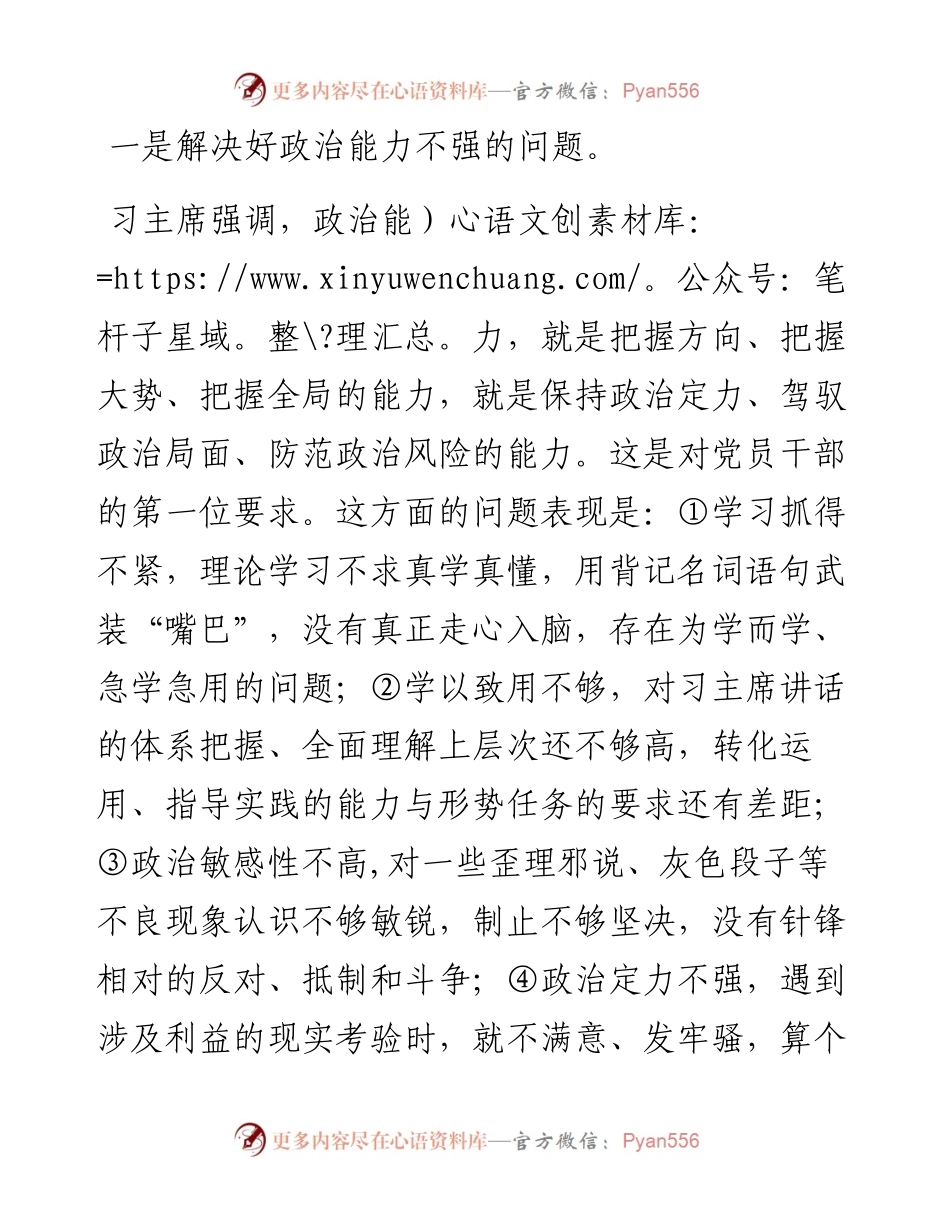 更多内容尽在心语资料库—官方微信：Pyan556

一是解决好政治能力不强的问题。

习主席强调，政治能）心语文创素材库：=https://www.xinyuwenchuang.com/。公众号：笔杆子星域。整\?理汇总。力，就是把握方向、把握大势、把握全局的能力，就是保持政治定力、驾驭政治局面、防范政治风险的能力。这是对党员干部的第一位要求。这方面的问题表现是：①学习抓得不紧，理论学习不求真学真懂，用背记名词语句武装“嘴巴”，没有真正走心入脑，存在为学而学、急学急用的问题；②学以致用不够，对习主席讲话的体系把握、全面理解上层次还不够高，转化运用、指导实践的能力与形势任务的要求还有差距；③政治敏感性不高,对一些歪理邪说、灰色段子等不良现象认识不够敏锐，制止不够坚决，没有针锋相对的反对、抵制和斗争；④政治定力不强，遇到涉及利益的现实考验时，就不满意、发牢骚，算个

更多内容尽在心语资料库—官方微信：Pyan556